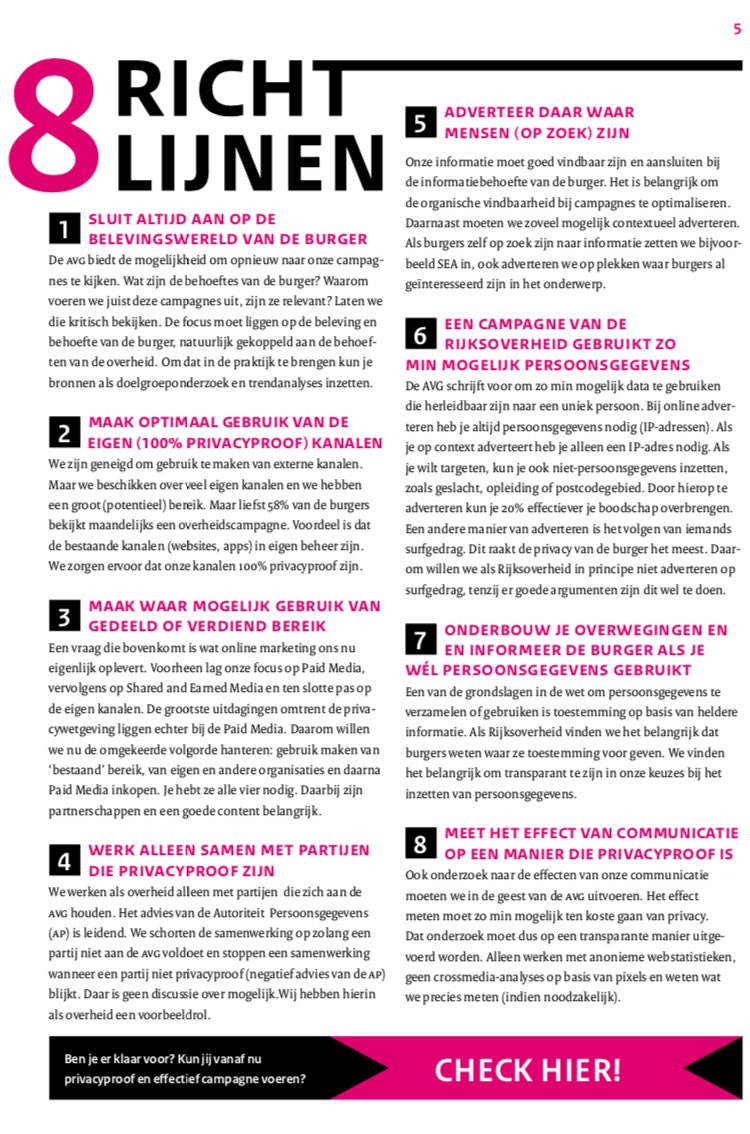 5

8 RICHT LIJNEN

1 SLUIT ALTIJD AAN OP DE BELEVINGSWERELD VAN DE BURGER

De AVG biedt de mogelijkheid om opnieuw naar onze campagnes te kijken. Wat zijn de behoeftes van de burger? Waarom voeren we juist deze campagnes uit, zijn ze relevant? Laten we die kritisch bekijken. De focus moet liggen op de beleving en behoefte van de burger, natuurlijk gekoppeld aan de behoeften van de overheid. Om dat in de praktijk te brengen kun je bronnen als doelgroeponderzoek en trendanalyses inzetten.

2 MAAK OPTIMAAL GEBRUIK VAN DE EIGEN (100% PRIVACYPROOF) KANALEN

We zijn geneigd om gebruik te maken van externe kanalen. Maar we beschikken over veel eigen kanalen en we hebben een groot (potentieel) bereik. Maar liefst 58% van de burgers bekijkt maandelijks een overheidscampagne. Voordeel is dat de bestaande kanalen (websites, apps) in eigen beheer zijn. We zorgen ervoor dat onze kanalen 100% privacyproof zijn.

3 MAAK WAAR MOGELIJK GEBRUIK VAN GEDEELD OF VERDIEND BEREIK

Een vraag die bovenkomt is wat online marketing ons nu eigenlijk oplevert. Voorheen lag onze focus op Paid Media, vervolgens op Shared and Earned Media en ten slotte pas op de eigen kanalen. De grootste uitdagingen omtrent de privacywetgeving liggen echter bij de Paid Media. Daarom willen we nu de omgekeerde volgorde hanteren: gebruik maken van 'bestaand' bereik, van eigen en andere organisaties en daarna Paid Media inkopen. Je hebt ze alle vier nodig. Daarbij zijn partnerschappen en een goede content belangrijk.

4 WERK ALLEEN SAMEN MET PARTIJEN DIE PRIVACYPROOF ZIJN

We werken als overheid alleen met partijen die zich aan de AVG houden. Het advies van de Autoriteit Persoonsgegevens (AP) is leidend. We schorten de samenwerking op zolang een partij niet aan de AVG voldoet en stoppen een samenwerking wanneer een partij niet privacyproof (negatief advies van de AP) blijkt. Daar is geen discussie over mogelijk.Wij hebben hierin als overheid een voorbeeldrol.

5 ADVERTEER DAAR WAAR MENSEN (OP ZOEK) ZIJN

Onze informatie moet goed vindbaar zijn en aansluiten bij de informatiebehoefte van de burger. Het is belangrijk om de organische vindbaarheid bij campagnes te optimaliseren. Daarnaast moeten we zoveel mogelijk contextueel adverteren. Als burgers zelf op zoek zijn naar informatie zetten we bijvoorbeeld SEA in, ook adverteren we op plekken waar burgers al geïnteresseerd zijn in het onderwerp.

6 EEN CAMPAGNE VAN DE RIJKSOVERHEID GEBRUIKT ZO MIN MOGELIJK PERSOONSGEGEVENS

De AVG schrijft voor om zo min mogelijk data te gebruiken die herleidbaar zijn naar een uniek persoon. Bij online adverteren heb je altijd persoonsgegevens nodig (IP-adressen). Als je op context adverteert heb je alleen een IP-adres nodig. Als je wilt targeten, kun je ook niet-persoonsgegevens inzetten, zoals geslacht, opleiding of postcodegebied. Door hierop te adverteren kun je 20% effectiever je boodschap overbrengen. Een andere manier van adverteren is het volgen van iemands surfgedrag. Dit raakt de privacy van de burger het meest. Daarom willen we als Rijksoverheid in principe niet adverteren op surfgedrag, tenzij er goede argumenten zijn dit wel te doen.

7 ONDERBOUW JE OVERWEGINGEN EN EN INFORMEER DE BURGER ALS JE WÉL PERSOONSGEGEVENS GEBRUIKT

Een van de grondslagen in de wet om persoonsgegevens te verzamelen of gebruiken is toestemming op basis van heldere informatie. Als Rijksoverheid vinden we het belangrijk dat burgers weten waar ze toestemming voor geven. We vinden het belangrijk om transparant te zijn in onze keuzes bij het inzetten van persoonsgegevens.

8 MEET HET EFFECT VAN COMMUNICATIE OP EEN MANIER DIE PRIVACYPROOF IS

Ook onderzoek naar de effecten van onze communicatie moeten we in de geest van de AVG uitvoeren. Het effect meten moet zo min mogelijk ten koste gaan van privacy. Dat onderzoek moet dus op een transparante manier uitgevoerd worden. Alleen werken met anonieme webstatistieken, geen crossmedia-analyses op basis van pixels en weten wat we precies meten (indien noodzakelijk).

Ben je er klaar voor? Kun jij vanaf nu privacyproof en effectief campagne voeren?

CHECK HIER!